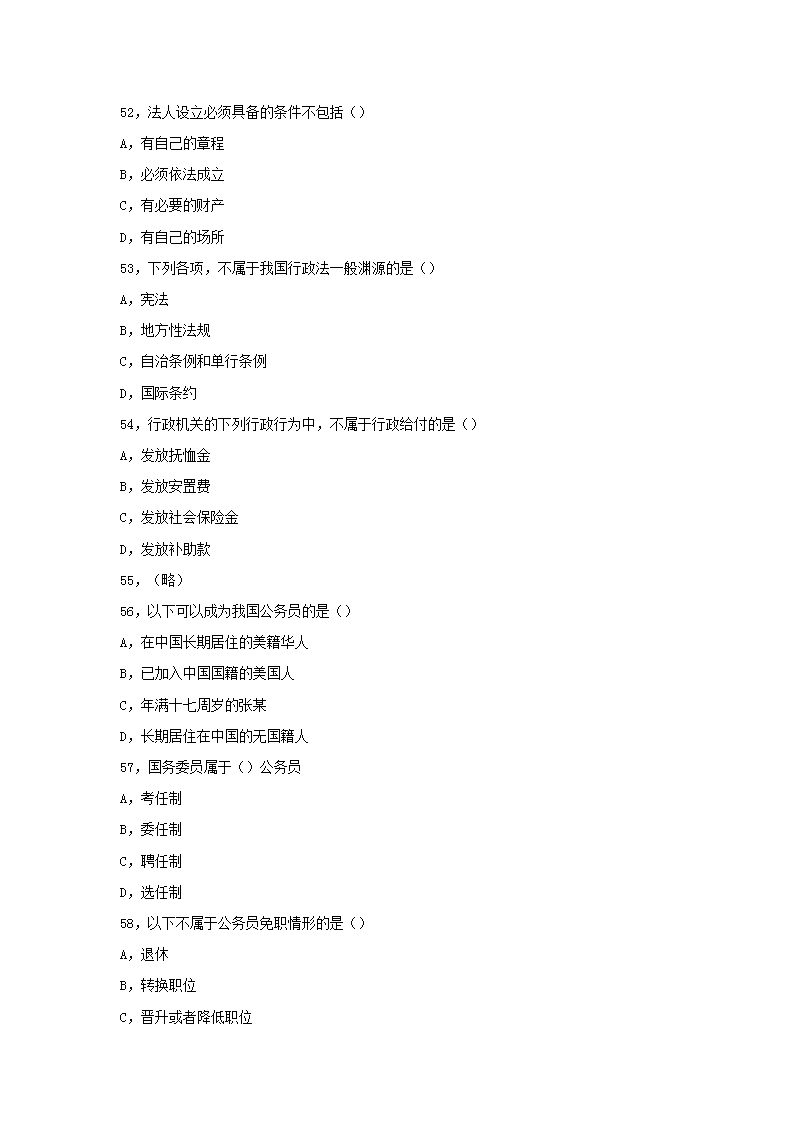 52，法人设立必须具备的条件不包括（）

A，有自己的章程

B，必须依法成立

C，有必要的财产

D，有自己的场所

53，下列各项，不属于我国行政法一般渊源的是（）

A，宪法

B，地方性法规

C，自治条例和单行条例

D，国际条约

54，行政机关的下列行政行为中，不属于行政给付的是（）

A，发放抚恤金

B，发放安置费

C，发放社会保险金

D，发放补助款

55，（略）

56，以下可以成为我国公务员的是（）

A，在中国长期居住的美籍华人

B，已加入中国国籍的美国人

C，年满十七周岁的张某

D，长期居住在中国的无国籍人

57，国务委员属于（）公务员

A，考任制

B，委任制

C，聘任制

D，选任制

58，以下不属于公务员免职情形的是（）

A，退休

B，转换职位

C，晋升或者降低职位